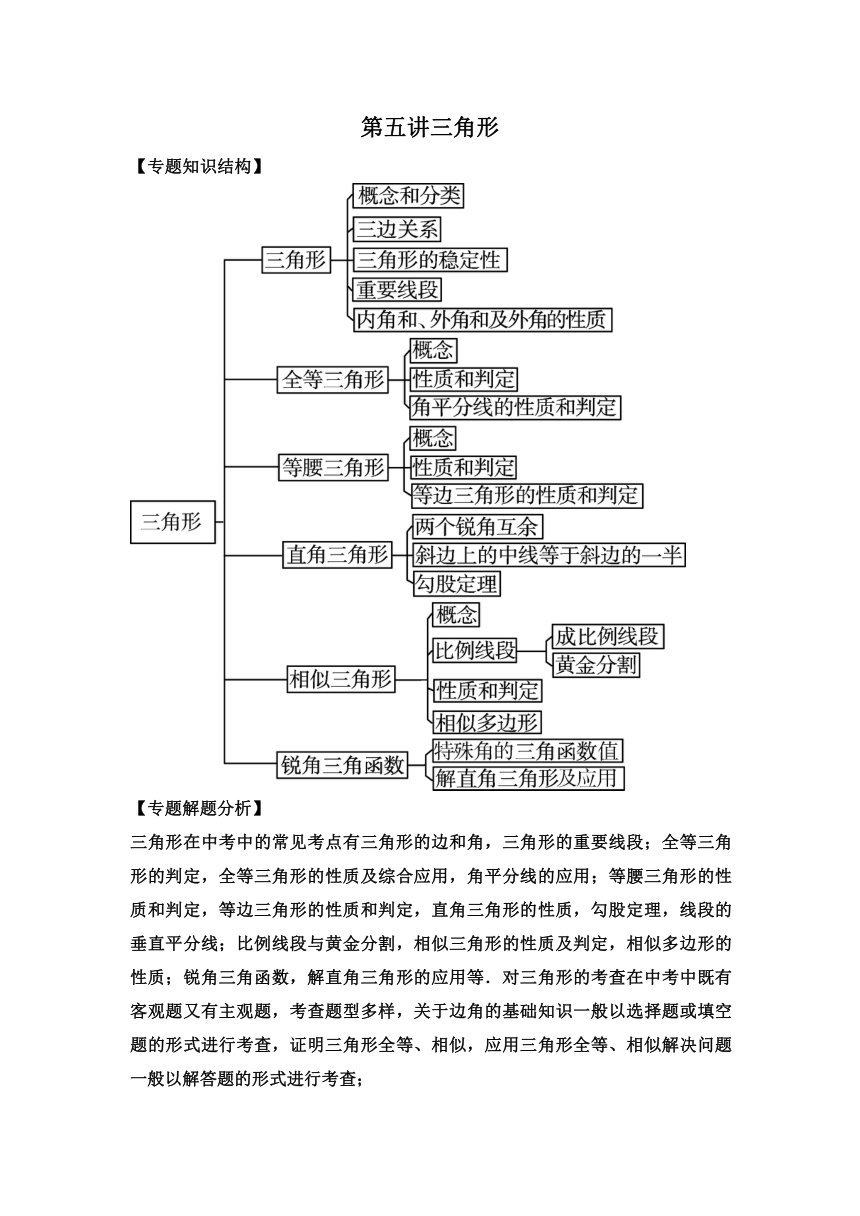 第五讲三角形

【专题知识结构】

三角形
三角形
概念和分类
三边关系
三角形的稳定性
重要线段
内角和、外角和及外角的性质
全等三角形
概念
性质和判定
角平分线的性质和判定
等腰三角形
概念
性质和判定
等边三角形的性质和判定
直角三角形
两个锐角互余
斜边上的中线等于斜边的一半
勾股定理
相似三角形
概念
比例线段
成比例线段
黄金分割
性质和判定
相似多边形
锐角三角函数
特殊角的三角函数值
解直角三角形及应用

【专题解题分析】

三角形在中考中的常见考点有三角形的边和角，三角形的重要线段；全等三角形的判定，全等三角形的性质及综合应用，角平分线的应用；等腰三角形的性质和判定，等边三角形的性质和判定，直角三角形的性质，勾股定理，线段的垂直平分线；比例线段与黄金分割，相似三角形的性质及判定，相似多边形的性质；锐角三角函数，解直角三角形的应用等．对三角形的考查在中考中既有客观题又有主观题，考查题型多样，关于边角的基础知识一般以选择题或填空题的形式进行考查，证明三角形全等、相似，应用三角形全等、相似解决问题一般以解答题的形式进行考查；